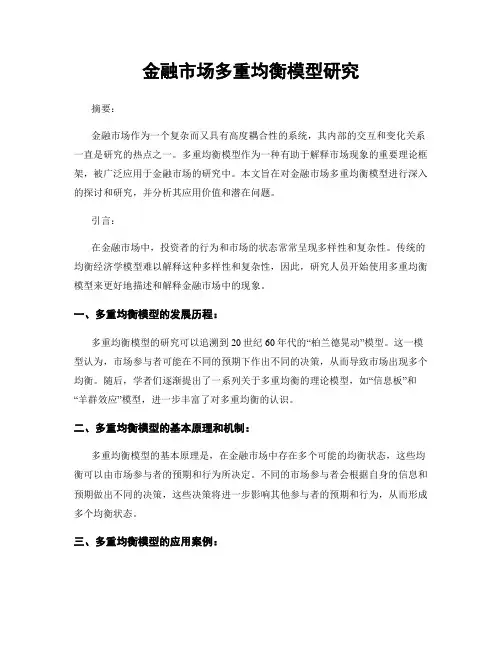 金融市场多重均衡模型研究

摘要：

金融市场作为一个复杂而又具有高度耦合性的系统，其内部的交互和变化关系一直是研究的热点之一。多重均衡模型作为一种有助于解释市场现象的重要理论框架，被广泛应用于金融市场的研究中。本文旨在对金融市场多重均衡模型进行深入的探讨和研究，并分析其应用价值和潜在问题。

引言：

在金融市场中，投资者的行为和市场的状态常常呈现多样性和复杂性。传统的均衡经济学模型难以解释这种多样性和复杂性，因此，研究人员开始使用多重均衡模型来更好地描述和解释金融市场中的现象。

一、多重均衡模型的发展历程：

多重均衡模型的研究可以追溯到20世纪60年代的“柏兰德晃动”模型。这一模型认为，市场参与者可能在不同的预期下作出不同的决策，从而导致市场出现多个均衡。随后，学者们逐渐提出了一系列关于多重均衡的理论模型，如“信息板”和“羊群效应”模型，进一步丰富了对多重均衡的认识。

二、多重均衡模型的基本原理和机制：

多重均衡模型的基本原理是，在金融市场中存在多个可能的均衡状态，这些均衡可以由市场参与者的预期和行为所决定。不同的市场参与者会根据自身的信息和预期做出不同的决策，这些决策将进一步影响其他参与者的预期和行为，从而形成多个均衡状态。

三、多重均衡模型的应用案例：